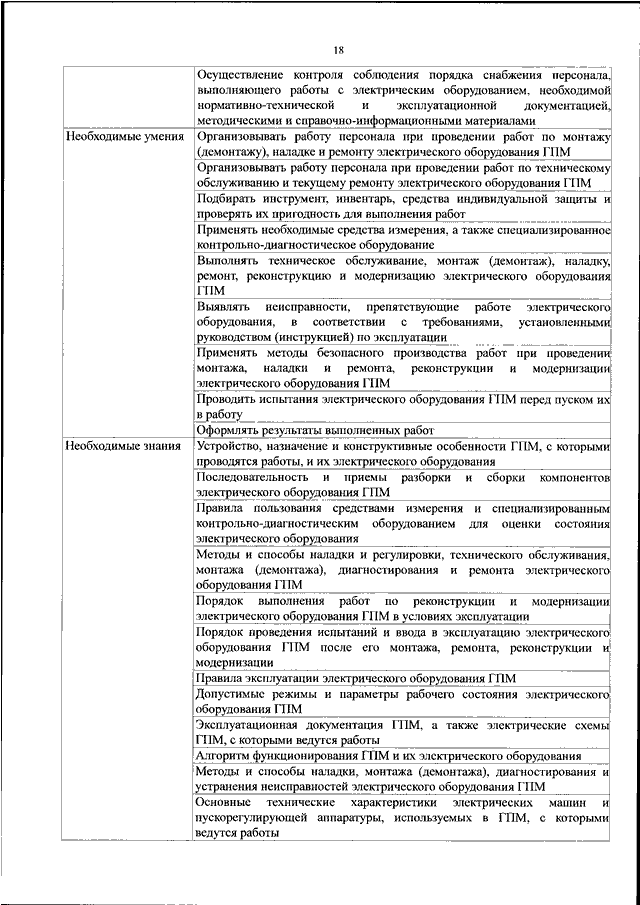 18

| | |
|---|---|
| | Осуществление контроля соблюдения порядка снабжения персонала, выполняющего работы с электрическим оборудованием, необходимой нормативно-технической и эксплуатационной документацией, методическими и справочно-информационными материалами |
| Необходимые умения | Организовывать работу персонала при проведении работ по монтажу (демонтажу), наладке и ремонту электрического оборудования ГПМ |
| | Организовывать работу персонала при проведении работ по техническому обслуживанию и текущему ремонту электрического оборудования ГПМ |
| | Подбирать инструмент, инвентарь, средства индивидуальной защиты и проверять их пригодность для выполнения работ |
| | Применять необходимые средства измерения, а также специализированное контрольно-диагностическое оборудование |
| | Выполнять техническое обслуживание, монтаж (демонтаж), наладку, ремонт, реконструкцию и модернизацию электрического оборудования ГПМ |
| | Выявлять неисправности, препятствующие работе электрического оборудования, в соответствии с требованиями, установленными руководством (инструкцией) по эксплуатации |
| | Применять методы безопасного производства работ при проведении монтажа, наладки и ремонта, реконструкции и модернизации электрического оборудования ГПМ |
| | Проводить испытания электрического оборудования ГПМ перед пуском их в работу |
| | Оформлять результаты выполненных работ |
| Необходимые знания | Устройство, назначение и конструктивные особенности ГПМ, с которыми проводятся работы, и их электрического оборудования |
| | Последовательность и приемы разборки и сборки компонентов электрического оборудования ГПМ |
| | Правила пользования средствами измерения и специализированным контрольно-диагностическим оборудованием для оценки состояния электрического оборудования |
| | Методы и способы наладки и регулировки, технического обслуживания, монтажа (демонтажа), диагностирования и ремонта электрического оборудования ГПМ |
| | Порядок выполнения работ по реконструкции и модернизации электрического оборудования ГПМ в условиях эксплуатации |
| | Порядок проведения испытаний и ввода в эксплуатацию электрического оборудования ГПМ после его монтажа, ремонта, реконструкции и модернизации |
| | Правила эксплуатации электрического оборудования ГПМ |
| | Допустимые режимы и параметры рабочего состояния электрического оборудования ГПМ |
| | Эксплуатационная документация ГПМ, а также электрические схемы ГПМ, с которыми ведутся работы |
| | Алгоритм функционирования ГПМ и их электрического оборудования |
| | Методы и способы наладки, монтажа (демонтажа), диагностирования и устранения неисправностей электрического оборудования ГПМ |
| | Основные технические характеристики электрических машин и пускорегулирующей аппаратуры, используемых в ГПМ, с которыми ведутся работы |